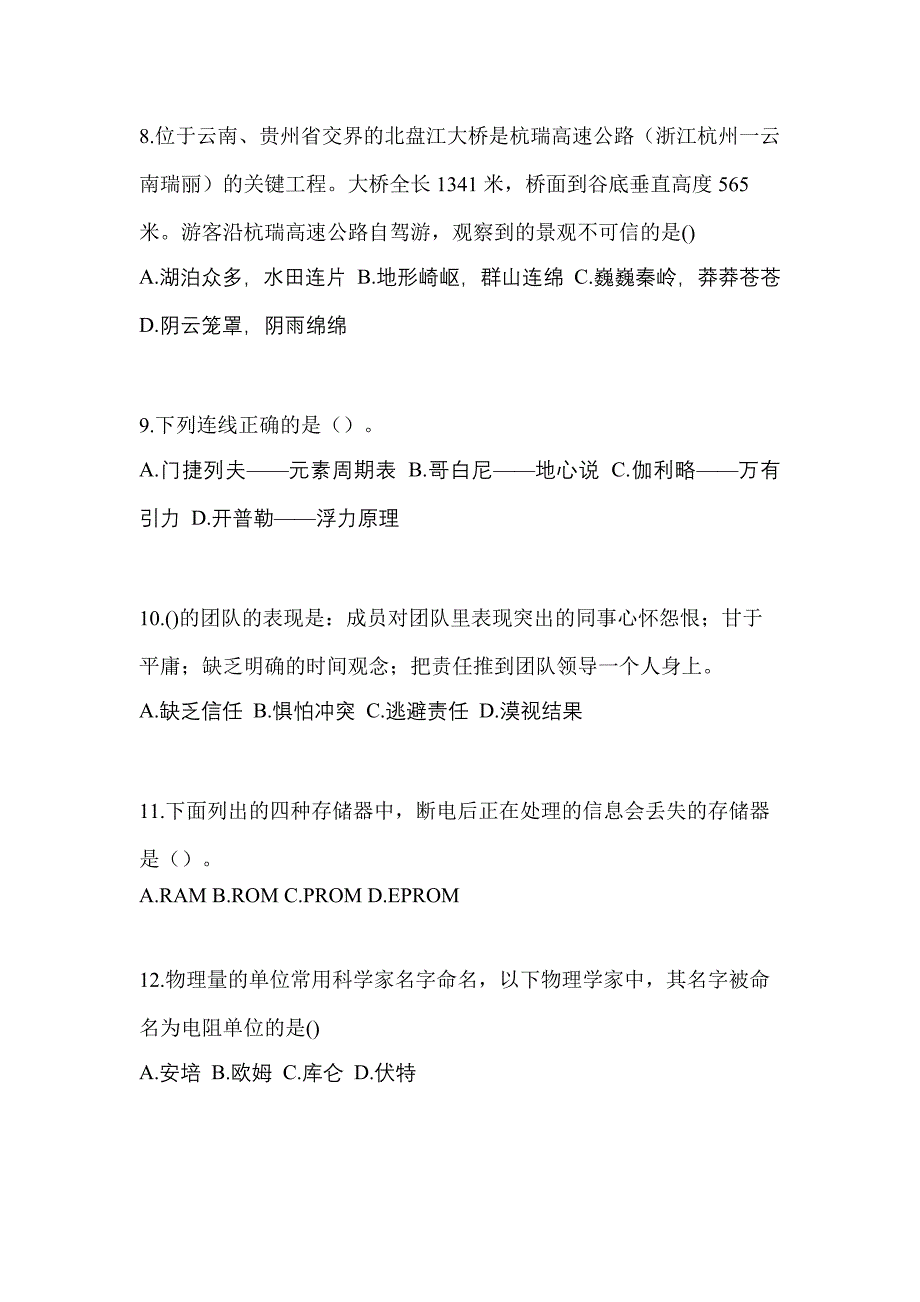 8.位于云南、贵州省交界的北盘江大桥是杭瑞高速公路（浙江杭州一云南瑞丽）的关键工程。大桥全长 1341 米，桥面到谷底垂直高度 565 米。游客沿杭瑞高速公路自驾游，观察到的景观不可信的是()
A.湖泊众多，水田连片 B.地形崎岖，群山连绵 C.巍巍秦岭，莽莽苍苍 D.阴云笼罩，阴雨绵绵

9.下列连线正确的是（）。
A.门捷列夫——元素周期表 B.哥白尼——地心说 C.伽利略——万有引力 D.开普勒——浮力原理

10.()的团队的表现是：成员对团队里表现突出的同事心怀怨恨；甘于平庸；缺乏明确的时间观念；把责任推到团队领导一个人身上。
A.缺乏信任 B.惧怕冲突 C.逃避责任 D.漠视结果

11.下面列出的四种存储器中，断电后正在处理的信息会丢失的存储器是（）。
A.RAM B.ROM C.PROM D.EPROM

12.物理量的单位常用科学家名字命名，以下物理学家中，其名字被命名为电阻单位的是()
A.安培 B.欧姆 C.库仑 D.伏特